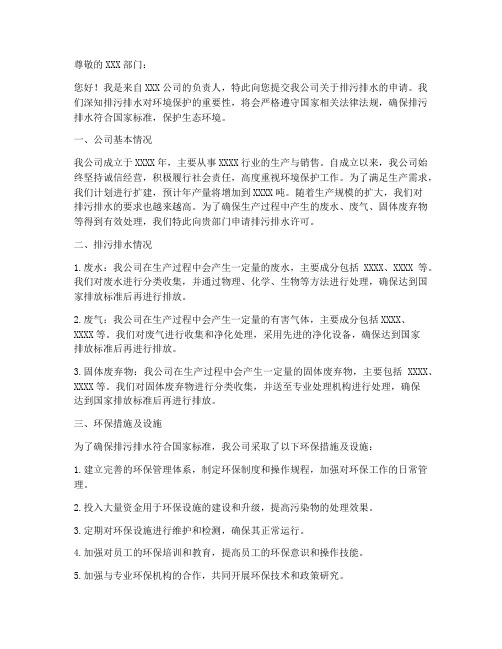 尊敬的 XXX 部门：

您好！我是来自 XXX 公司的负责人，特此向您提交我公司关于排污排水的申请。我们深知排污排水对环境保护的重要性，将会严格遵守国家相关法律法规，确保排污排水符合国家标准，保护生态环境。

一、公司基本情况

我公司成立于 XXXX 年，主要从事 XXXX 行业的生产与销售。自成立以来，我公司始终坚持诚信经营，积极履行社会责任，高度重视环境保护工作。为了满足生产需求，我们计划进行扩建，预计年产量将增加到 XXXX 吨。随着生产规模的扩大，我们对排污排水的要求也越来越高。为了确保生产过程中产生的废水、废气、固体废弃物等得到有效处理，我们特此向贵部门申请排污排水许可。

二、排污排水情况

1. 废水：我公司在生产过程中会产生一定量的废水，主要成分包括 XXXX、XXXX 等。我们对废水进行分类收集，并通过物理、化学、生物等方法进行处理，确保达到国家排放标准后再进行排放。

2. 废气：我公司在生产过程中会产生一定量的有害气体，主要成分包括 XXXX、XXXX 等。我们对废气进行收集和净化处理，采用先进的净化设备，确保达到国家排放标准后再进行排放。

3. 固体废弃物：我公司在生产过程中会产生一定量的固体废弃物，主要包括 XXXX、XXXX 等。我们对固体废弃物进行分类收集，并送至专业处理机构进行处理，确保达到国家排放标准后再进行排放。

三、环保措施及设施

为了确保排污排水符合国家标准，我公司采取了以下环保措施及设施：

1. 建立完善的环保管理体系，制定环保制度和操作规程，加强对环保工作的日常管理。

2. 投入大量资金用于环保设施的建设和升级，提高污染物的处理效果。

3. 定期对环保设施进行维护和检测，确保其正常运行。

4. 加强对员工的环保培训和教育，提高员工的环保意识和操作技能。

5. 加强与专业环保机构的合作，共同开展环保技术和政策研究。